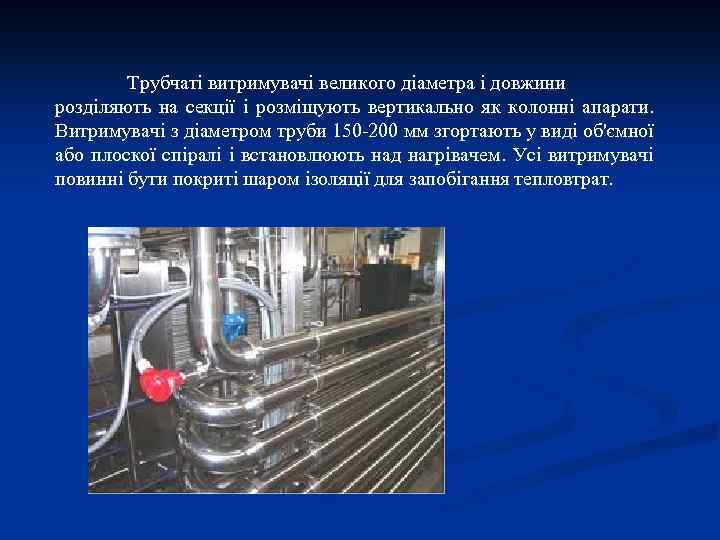 Трубчаті витримувачі великого діаметра і довжини розділяють на секції і розміщують вертикально як колонні апарати. Витримувачі з діаметром труби 150-200 мм згортають у виді об'ємної або плоскої спіралі і встановлюють над нагрівачем. Усі витримувачі повинні бути покриті шаром ізоляції для запобігання тепловтрат.